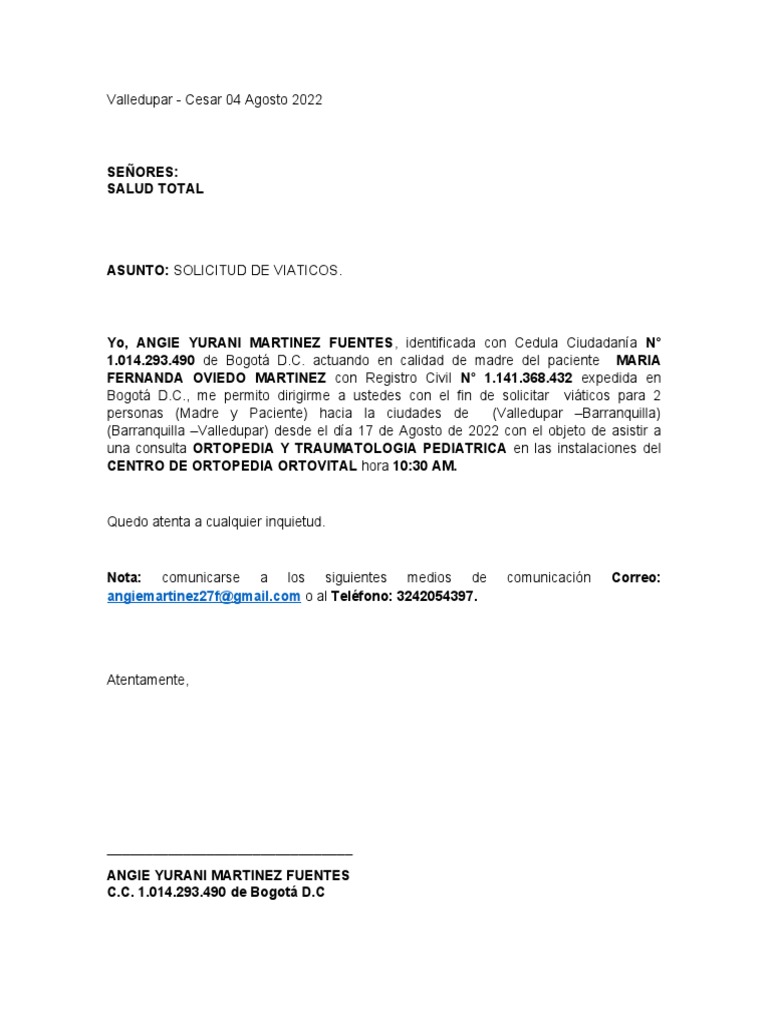 Valledupar - Cesar 04 Agosto 2022

SEÑORES:
SALUD TOTAL

ASUNTO: SOLICITUD DE VIATICOS.

Yo, ANGIE YURANI MARTINEZ FUENTES, identificada con Cedula Ciudadanía N° 1.014.293.490 de Bogotá D.C. actuando en calidad de madre del paciente MARIA FERNANDA OVIEDO MARTINEZ con Registro Civil N° 1.141.368.432 expedida en Bogotá D.C., me permito dirigirme a ustedes con el fin de solicitar viáticos para 2 personas (Madre y Paciente) hacia la ciudades de (Valledupar –Barranquilla) (Barranquilla –Valledupar) desde el día 17 de Agosto de 2022 con el objeto de asistir a una consulta ORTOPEDIA Y TRAUMATOLOGIA PEDIATRICA en las instalaciones del CENTRO DE ORTOPEDIA ORTOVITAL hora 10:30 AM.

Quedo atenta a cualquier inquietud.

Nota: comunicarse a los siguientes medios de comunicación Correo: angiemartinez27f@gmail.com o al Teléfono: 3242054397.

Atentamente,

ANGIE YURANI MARTINEZ FUENTES
C.C. 1.014.293.490 de Bogotá D.C